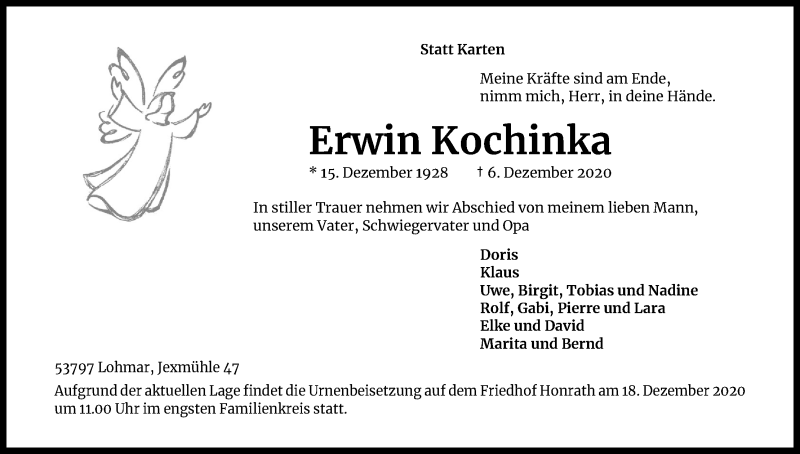 Statt Karten

Meine Kräfte sind am Ende,
nimm mich, Herr, in deine Hände.

Erwin Kochinka

* 15. Dezember 1928 † 6. Dezember 2020

In stiller Trauer nehmen wir Abschied von meinem lieben Mann, unserem Vater, Schwiegervater und Opa

Doris
Klaus
Uwe, Birgit, Tobias und Nadine
Rolf, Gabi, Pierre und Lara
Elke und David
Marita und Bernd

53797 Lohmar, Jexmühle 47

Aufgrund der aktuellen Lage findet die Urnenbeisetzung auf dem Friedhof Honrath am 18. Dezember 2020 um 11.00 Uhr im engsten Familienkreis statt.